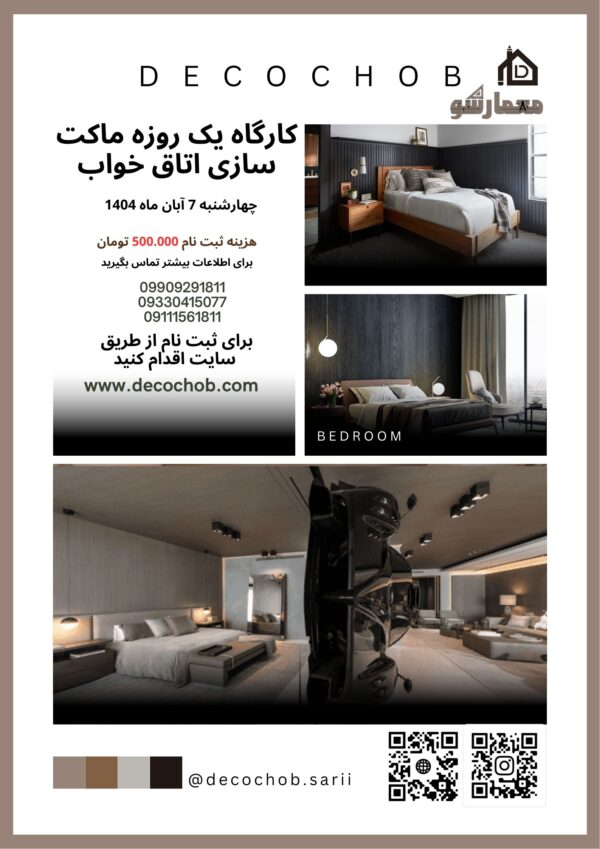 DECOCHOB

معمارشو

کارگاه یک روزه ماکت سازی اتاق خواب

چهارشنبه 7 آبان ماه 1404

هزینه ثبت نام 500.000 تومان

برای اطلاعات بیشتر تماس بگیرید

09909291811
09330415077
09111561811

برای ثبت نام از طریق سایت اقدام کنید

www.decochob.com

BEDROOM

@decochob.sarii